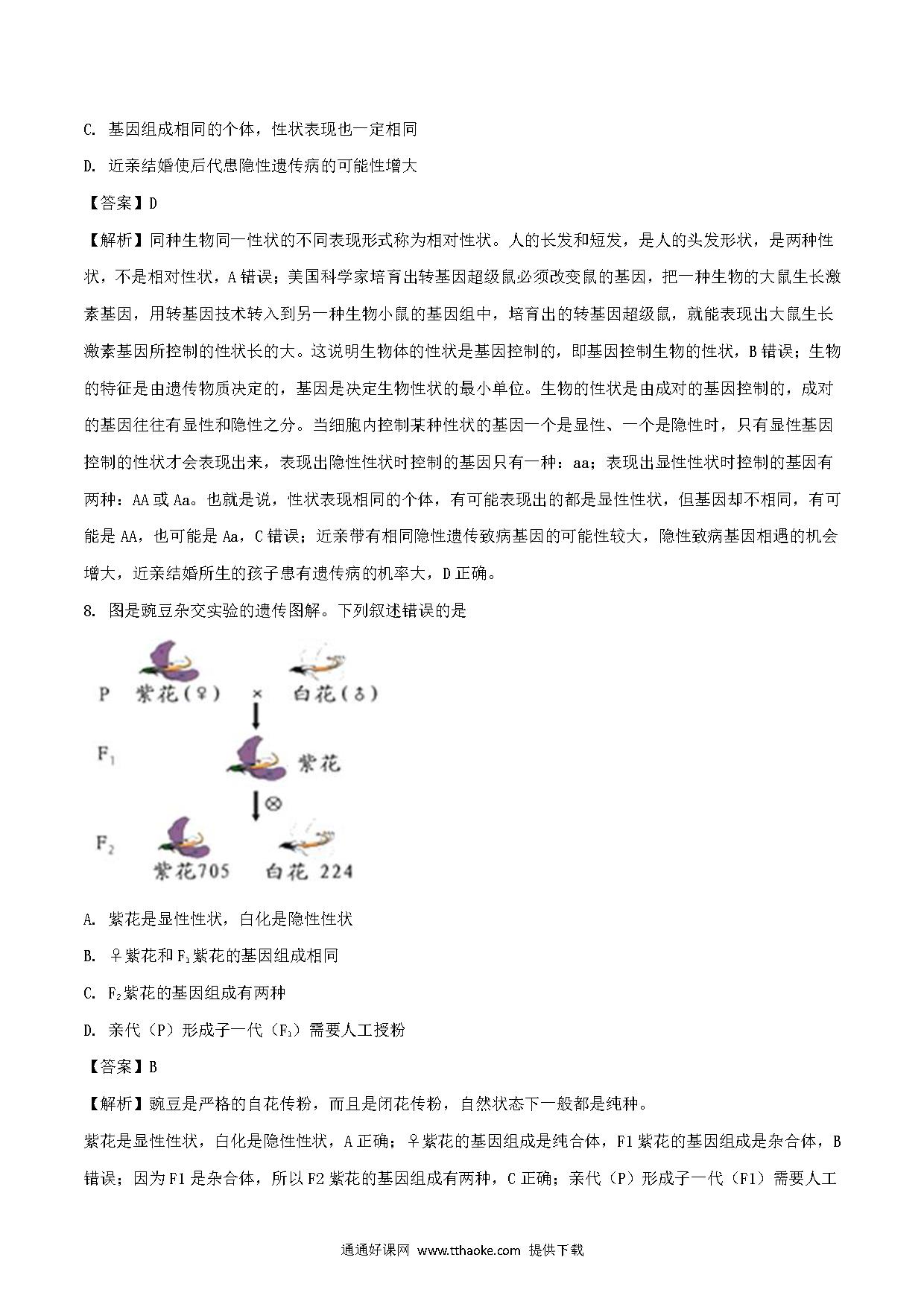 C. 基因组成相同的个体，性状表现也一定相同

D. 近亲结婚使后代患隐性遗传病的可能性增大

【答案】D

【解析】同种生物同一性状的不同表现形式称为相对性状。人的长发和短发，是人的头发形状，是两种性状，不是相对性状，A 错误；美国科学家培育出转基因超级鼠必须改变鼠的基因，把一种生物的大鼠生长激素基因，用转基因技术转入到另一种生物小鼠的基因组中，培育出的转基因超级鼠，就能表现出大鼠生长激素基因所控制的性状长的大。这说明生物体的性状是基因控制的，即基因控制生物的性状，B 错误；生物的特征是由遗传物质决定的，基因是决定生物性状的最小单位。生物的性状是由成对的基因控制的，成对的基因往往有显性和隐性之分。当细胞内控制某种性状的基因一个是显性、一个是隐性时，只有显性基因控制的性状才会表现出来，表现出隐性性状时控制的基因只有一种：aa；表现出显性性状时控制的基因有两种：AA 或 Aa。也就是说，性状表现相同的个体，有可能表现出的都是显性性状，但基因却不相同，有可能是 AA，也可能是 Aa，C 错误；近亲带有相同隐性遗传致病基因的可能性较大，隐性致病基因相遇的机会增大，近亲结婚所生的孩子患有遗传病的机率大，D 正确。

8. 图是豌豆杂交实验的遗传图解。下列叙述错误的是

P 紫花(♀) × 白花(♂)

$F_1$ 紫花

⊗

$F_2$ 紫花705 白花 224

A. 紫花是显性性状，白化是隐性性状

B. ♀紫花和 $F_1$ 紫花的基因组成相同

C. $F_2$ 紫花的基因组成有两种

D. 亲代（P）形成子一代（$F_1$）需要人工授粉

【答案】B

【解析】豌豆是严格的自花传粉，而且是闭花传粉，自然状态下一般都是纯种。

紫花是显性性状，白化是隐性性状，A 正确；♀紫花的基因组成是纯合体，F1 紫花的基因组成是杂合体，B 错误；因为 F1 是杂合体，所以 F2 紫花的基因组成有两种，C 正确；亲代（P）形成子一代（F1）需要人工

通通好课网 www.tthaoke.com 提供下载